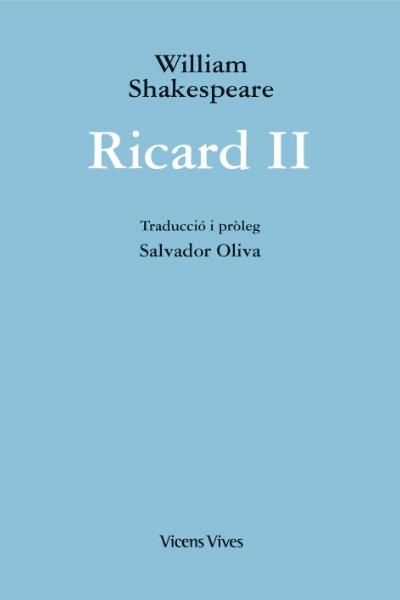 William
Shakespeare

Ricard II

Traducció i pròleg
Salvador Oliva

Vicens Vives